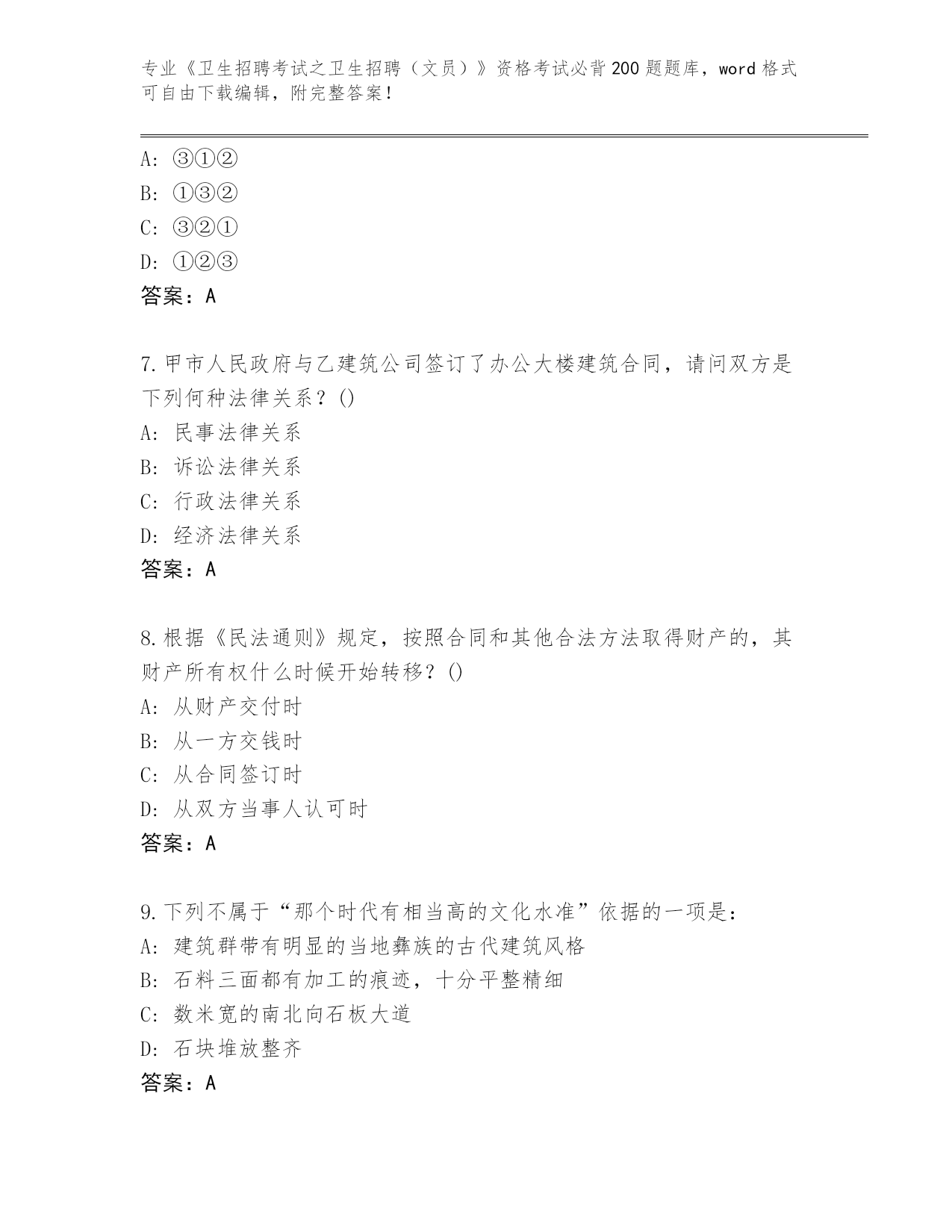 专业《卫生招聘考试之卫生招聘（文员）》资格考试必背200题题库，word格式可自由下载编辑，附完整答案！

A: ③①②
B: ①③②
C: ③②①
D: ①②③
答案：A

7.甲市人民政府与乙建筑公司签订了办公大楼建筑合同，请问双方是下列何种法律关系？()
A: 民事法律关系
B: 诉讼法律关系
C: 行政法律关系
D: 经济法律关系
答案：A

8.根据《民法通则》规定，按照合同和其他合法方法取得财产的，其财产所有权什么时候开始转移？()
A: 从财产交付时
B: 从一方交钱时
C: 从合同签订时
D: 从双方当事人认可时
答案：A

9.下列不属于“那个时代有相当高的文化水准”依据的一项是：
A: 建筑群带有明显的当地彝族的古代建筑风格
B: 石料三面都有加工的痕迹，十分平整精细
C: 数米宽的南北向石板大道
D: 石块堆放整齐
答案：A